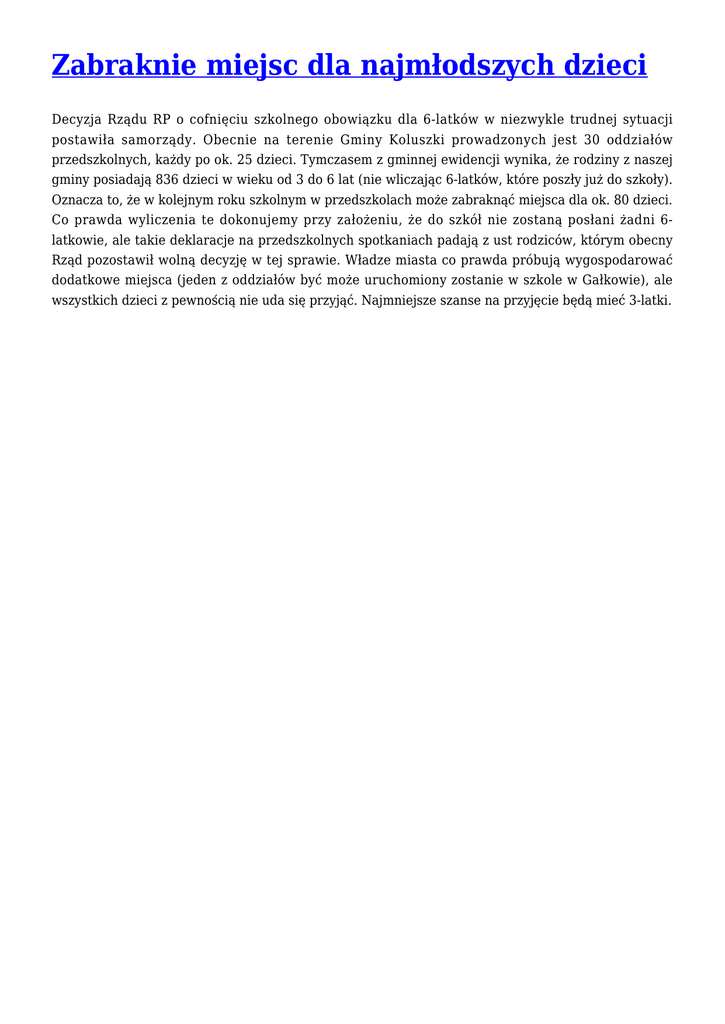 Zabraknie miejsc dla najmłodszych dzieci

Decyzja Rządu RP o cofnięciu szkolnego obowiązku dla 6-latków w niezwykle trudnej sytuacji postawiła samorządy. Obecnie na terenie Gminy Koluszki prowadzonych jest 30 oddziałów przedszkolnych, każdy po ok. 25 dzieci. Tymczasem z gminnej ewidencji wynika, że rodziny z naszej gminy posiadają 836 dzieci w wieku od 3 do 6 lat (nie wliczając 6-latków, które poszły już do szkoły). Oznacza to, że w kolejnym roku szkolnym w przedszkolach może zabraknąć miejsca dla ok. 80 dzieci. Co prawda wyliczenia te dokonujemy przy założeniu, że do szkół nie zostaną posłani żadni 6-latkowie, ale takie deklaracje na przedszkolnych spotkaniach padają z ust rodziców, którym obecny Rząd pozostawił wolną decyzję w tej sprawie. Władze miasta co prawda próbują wygospodarować dodatkowe miejsca (jeden z oddziałów być może uruchomiony zostanie w szkole w Gałkowie), ale wszystkich dzieci z pewnością nie uda się przyjąć. Najmniejsze szanse na przyjęcie będą mieć 3-latki.